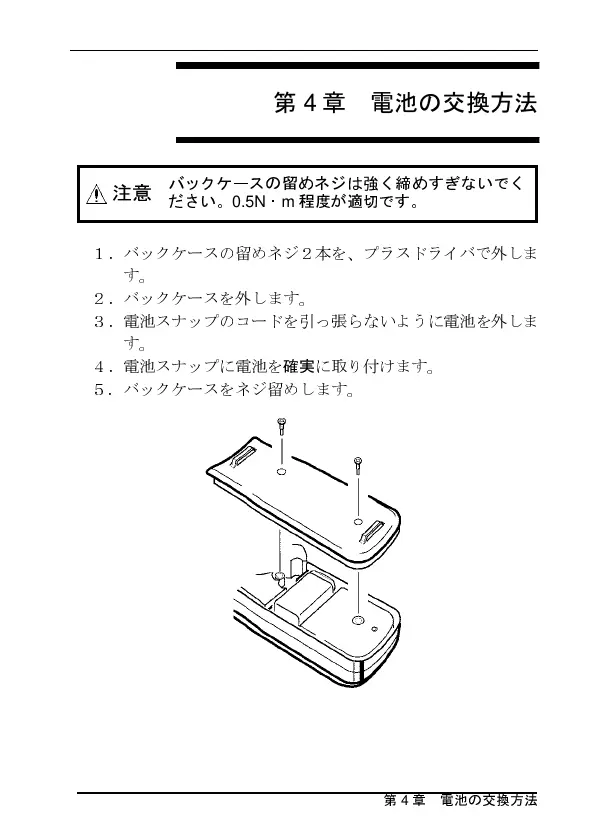 第４章　電池の交換方法

⚠ 注意　バックケースの留めネジは強く締めすぎないでください。0.5N・m 程度が適切です。

１．バックケースの留めネジ２本を、プラスドライバで外します。
２．バックケースを外します。
３．電池スナップのコードを引っ張らないように電池を外します。
４．電池スナップに電池を確実に取り付けます。
５．バックケースをネジ留めします。

第４章　電池の交換方法